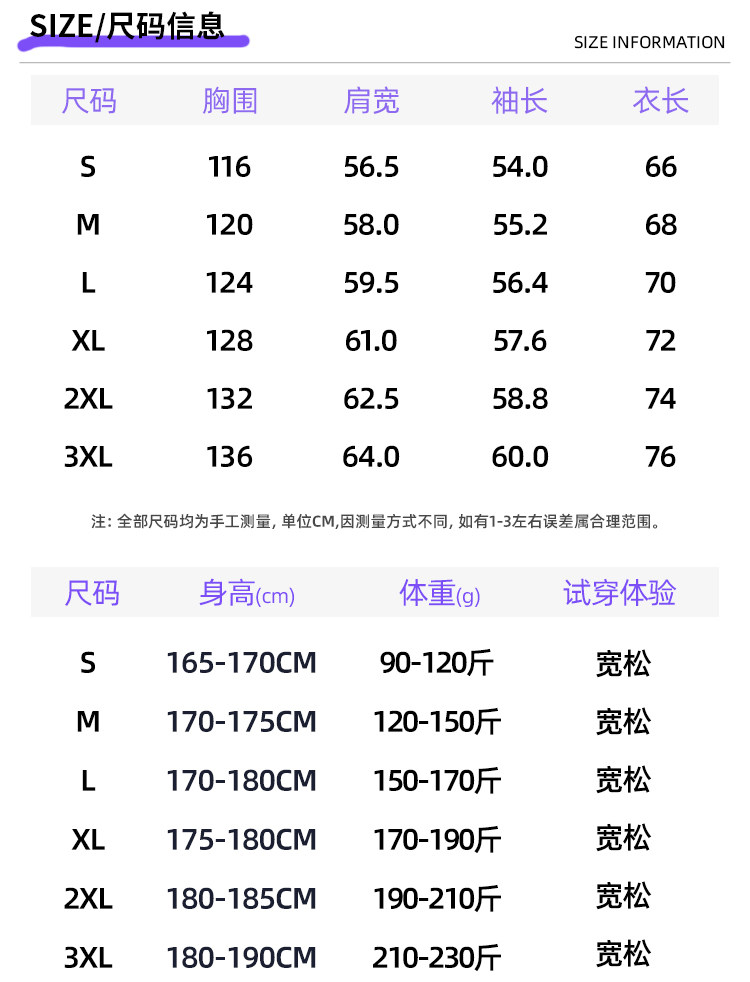 SIZE/尺码信息

SIZE INFORMATION

| 尺码 | 胸围 | 肩宽 | 袖长 | 衣长 |
|---|---|---|---|---|
| S | 116 | 56.5 | 54.0 | 66 |
| M | 120 | 58.0 | 55.2 | 68 |
| L | 124 | 59.5 | 56.4 | 70 |
| XL | 128 | 61.0 | 57.6 | 72 |
| 2XL | 132 | 62.5 | 58.8 | 74 |
| 3XL | 136 | 64.0 | 60.0 | 76 |

注：全部尺码均为手工测量，单位CM,因测量方式不同，如有1-3左右误差属合理范围。

| 尺码 | 身高(cm) | 体重(g) | 试穿体验 |
|---|---|---|---|
| S | 165-170CM | 90-120斤 | 宽松 |
| M | 170-175CM | 120-150斤 | 宽松 |
| L | 170-180CM | 150-170斤 | 宽松 |
| XL | 175-180CM | 170-190斤 | 宽松 |
| 2XL | 180-185CM | 190-210斤 | 宽松 |
| 3XL | 180-190CM | 210-230斤 | 宽松 |